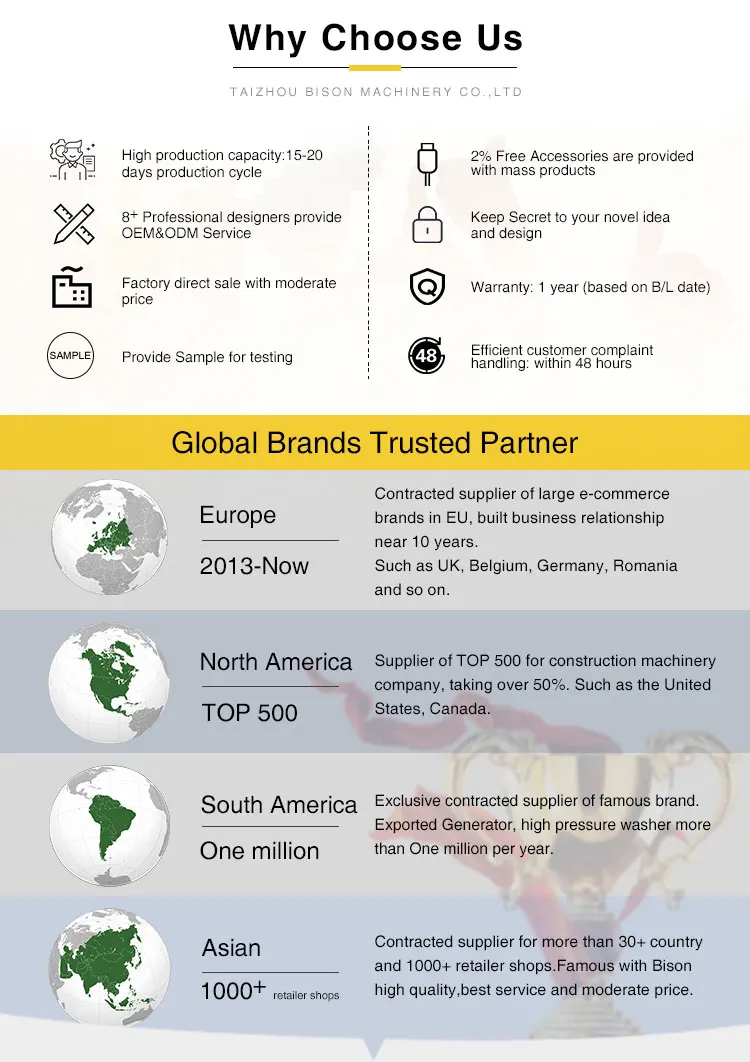 Why Choose Us

TAIZHOU BISON MACHINERY CO.,LTD

High production capacity:15-20 days production cycle

8+ Professional designers provide OEM&ODM Service

Factory direct sale with moderate price

SAMPLE

Provide Sample for testing

2% Free Accessories are provided with mass products

Keep Secret to your novel idea and design

Warranty: 1 year (based on B/L date)

48

Efficient customer complaint handling: within 48 hours

Global Brands Trusted Partner

Europe

2013-Now

Contracted supplier of large e-commerce brands in EU, built business relationship near 10 years. Such as UK, Belgium, Germany, Romania and so on.

North America

TOP 500

Supplier of TOP 500 for construction machinery company, taking over 50%. Such as the United States, Canada.

South America

One million

Exclusive contracted supplier of famous brand. Exported Generator, high pressure washer more than One million per year.

Asian

1000+ retailer shops

Contracted supplier for more than 30+ country and 1000+ retailer shops.Famous with Bison high quality,best service and moderate price.